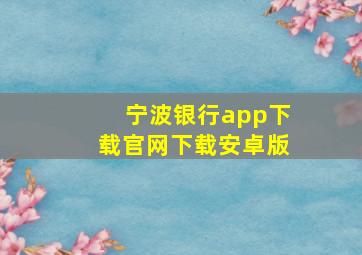 宁波银行app下载官网下载安卓版